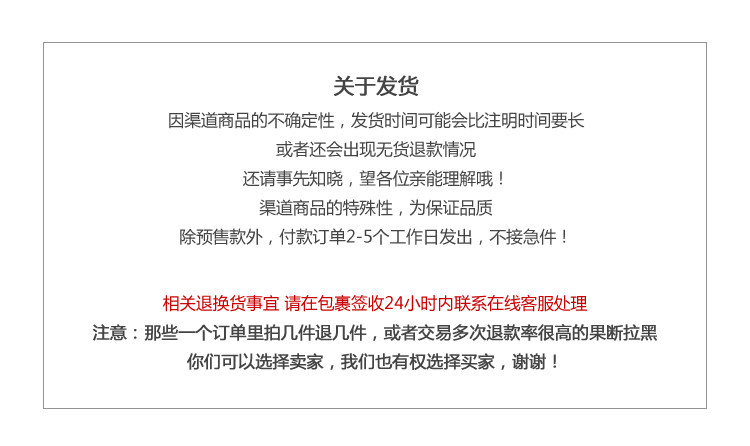 关于发货

因渠道商品的不确定性，发货时间可能会比注明时间要长

或者还会出现无货退款情况

还请事先知晓，望各位亲能理解哦！

渠道商品的特殊性，为保证品质

除预售款外，付款订单2-5个工作日发出，不接急件！

相关退换货事宜 请在包裹签收24小时内联系在线客服处理

注意：那些一个订单里拍几件退几件，或者交易多次退款率很高的果断拉黑

你们可以选择卖家，我们也有权选择买家，谢谢！